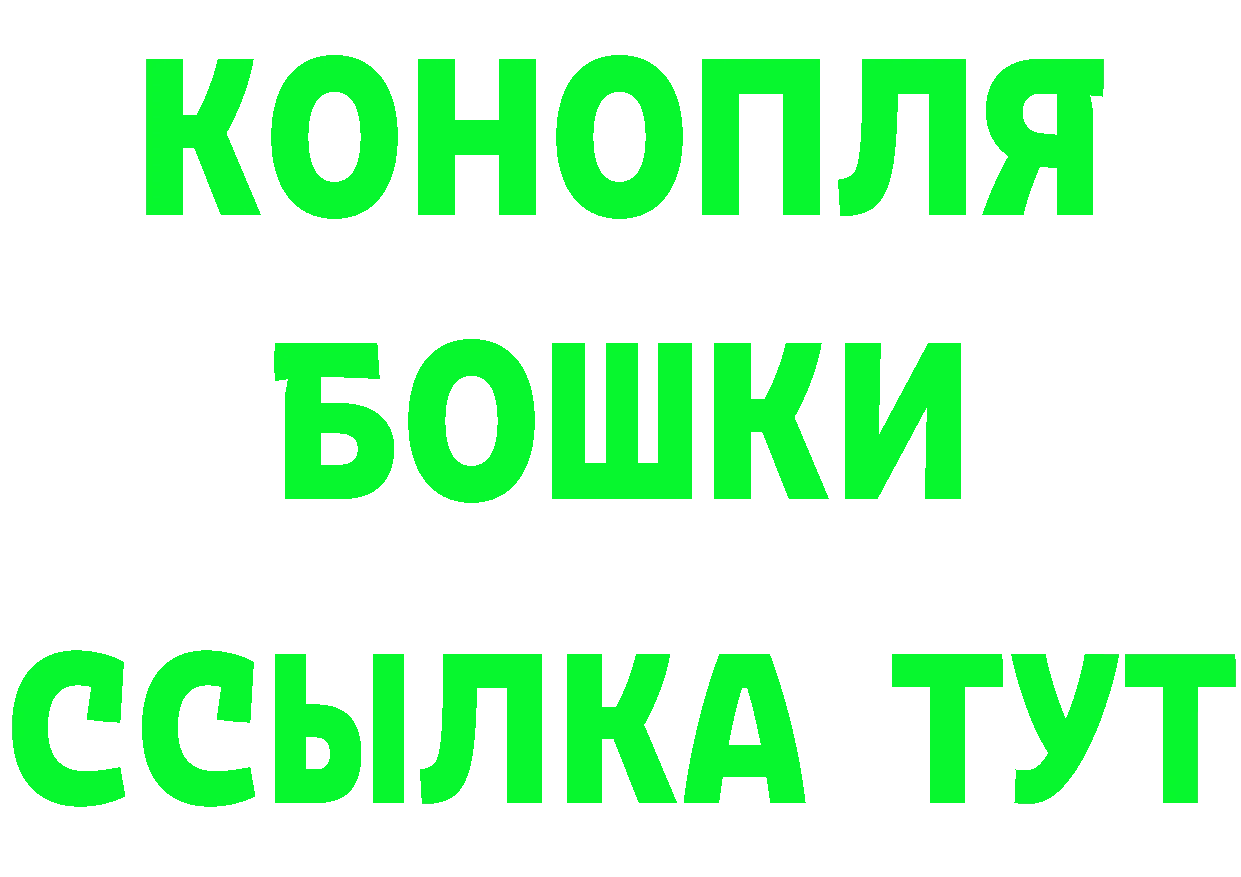 КОНОПЛЯ
БОШКИ
ССЫЛКА ТУТ